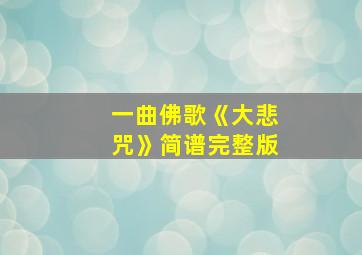 一曲佛歌《大悲咒》简谱完整版